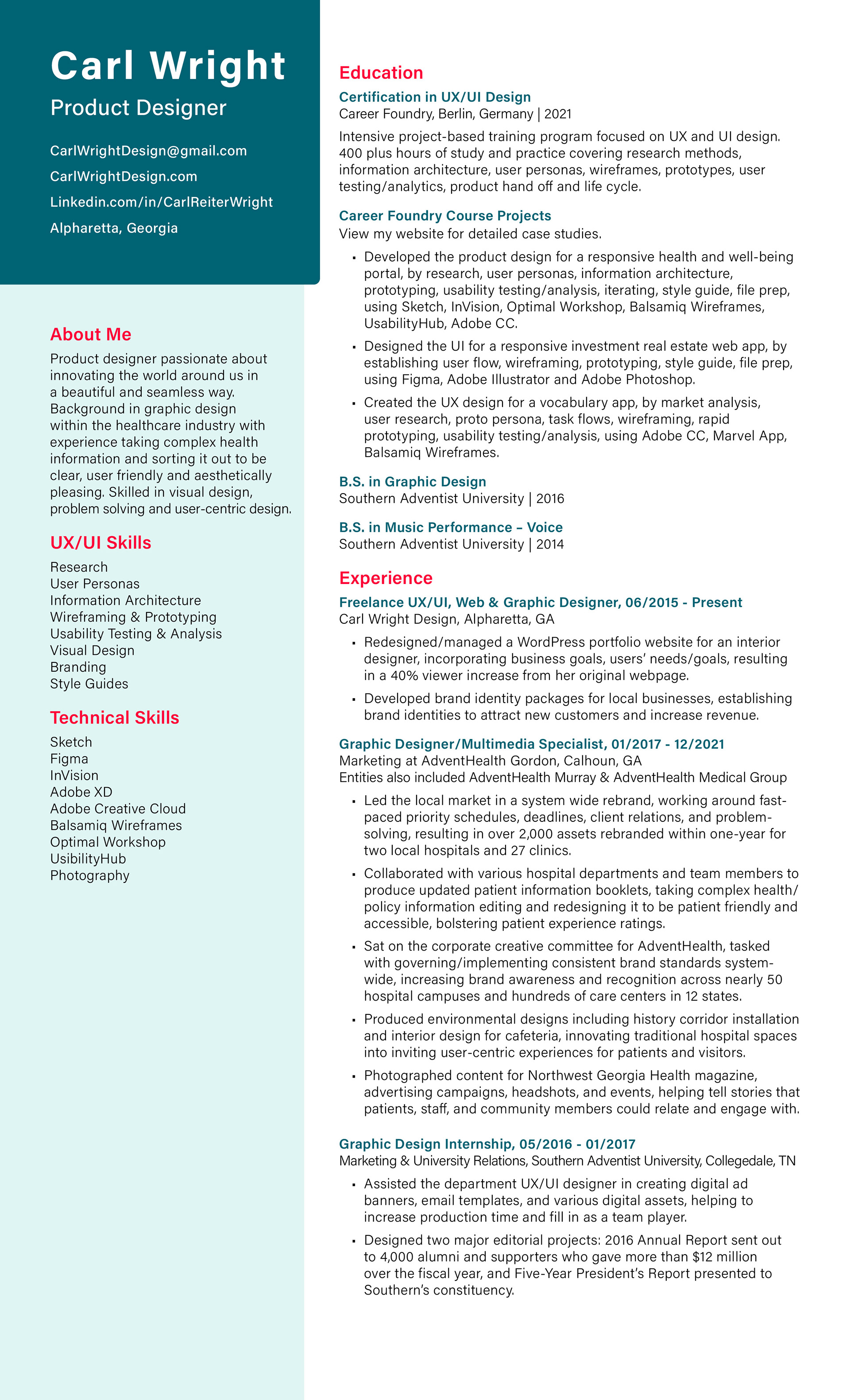 Carl Wright
Product Designer

CarlWrightDesign@gmail.com
CarlWrightDesign.com
Linkedin.com/in/CarlReiterWright
Alpharetta, Georgia

About Me
Product designer passionate about innovating the world around us in a beautiful and seamless way. Background in graphic design within the healthcare industry with experience taking complex health information and sorting it out to be clear, user friendly and aesthetically pleasing. Skilled in visual design, problem solving and user-centric design.

UX/UI Skills
Research
User Personas
Information Architecture
Wireframing & Prototyping
Usability Testing & Analysis
Visual Design
Branding
Style Guides

Technical Skills
Sketch
Figma
InVision
Adobe XD
Adobe Creative Cloud
Balsamiq Wireframes
Optimal Workshop
UsibilityHub
Photography

Education
Certification in UX/UI Design
Career Foundry, Berlin, Germany | 2021
Intensive project-based training program focused on UX and UI design. 400 plus hours of study and practice covering research methods, information architecture, user personas, wireframes, prototypes, user testing/analytics, product hand off and life cycle.

Career Foundry Course Projects
View my website for detailed case studies.
• Developed the product design for a responsive health and well-being portal, by research, user personas, information architecture, prototyping, usability testing/analysis, iterating, style guide, file prep, using Sketch, InVision, Optimal Workshop, Balsamiq Wireframes, UsabilityHub, Adobe CC.
• Designed the UI for a responsive investment real estate web app, by establishing user flow, wireframing, prototyping, style guide, file prep, using Figma, Adobe Illustrator and Adobe Photoshop.
• Created the UX design for a vocabulary app, by market analysis, user research, proto persona, task flows, wireframing, rapid prototyping, usability testing/analysis, using Adobe CC, Marvel App, Balsamiq Wireframes.

B.S. in Graphic Design
Southern Adventist University | 2016

B.S. in Music Performance – Voice
Southern Adventist University | 2014

Experience
Freelance UX/UI, Web & Graphic Designer, 06/2015 - Present
Carl Wright Design, Alpharetta, GA
• Redesigned/managed a WordPress portfolio website for an interior designer, incorporating business goals, users' needs/goals, resulting in a 40% viewer increase from her original webpage.
• Developed brand identity packages for local businesses, establishing brand identities to attract new customers and increase revenue.

Graphic Designer/Multimedia Specialist, 01/2017 - 12/2021
Marketing at AdventHealth Gordon, Calhoun, GA
Entities also included AdventHealth Murray & AdventHealth Medical Group
• Led the local market in a system wide rebrand, working around fast-paced priority schedules, deadlines, client relations, and problem-solving, resulting in over 2,000 assets rebranded within one-year for two local hospitals and 27 clinics.
• Collaborated with various hospital departments and team members to produce updated patient information booklets, taking complex health/policy information editing and redesigning it to be patient friendly and accessible, bolstering patient experience ratings.
• Sat on the corporate creative committee for AdventHealth, tasked with governing/implementing consistent brand standards system-wide, increasing brand awareness and recognition across nearly 50 hospital campuses and hundreds of care centers in 12 states.
• Produced environmental designs including history corridor installation and interior design for cafeteria, innovating traditional hospital spaces into inviting user-centric experiences for patients and visitors.
• Photographed content for Northwest Georgia Health magazine, advertising campaigns, headshots, and events, helping tell stories that patients, staff, and community members could relate and engage with.

Graphic Design Internship, 05/2016 - 01/2017
Marketing & University Relations, Southern Adventist University, Collegedale, TN
• Assisted the department UX/UI designer in creating digital ad banners, email templates, and various digital assets, helping to increase production time and fill in as a team player.
• Designed two major editorial projects: 2016 Annual Report sent out to 4,000 alumni and supporters who gave more than $12 million over the fiscal year, and Five-Year President's Report presented to Southern's constituency.